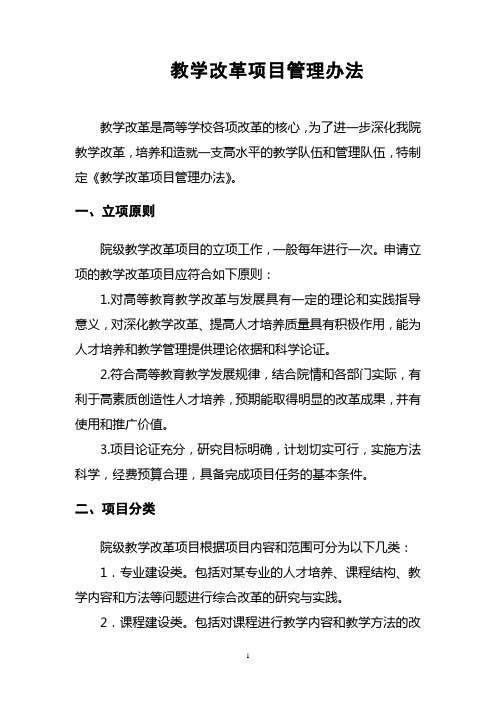 教学改革项目管理办法

教学改革是高等学校各项改革的核心，为了进一步深化我院教学改革，培养和造就一支高水平的教学队伍和管理队伍，特制定《教学改革项目管理办法》。

一、立项原则

院级教学改革项目的立项工作，一般每年进行一次。申请立项的教学改革项目应符合如下原则：

1.对高等教育教学改革与发展具有一定的理论和实践指导意义，对深化教学改革、提高人才培养质量具有积极作用，能为人才培养和教学管理提供理论依据和科学论证。

2.符合高等教育教学发展规律，结合院情和各部门实际，有利于高素质创造性人才培养，预期能取得明显的改革成果，并有使用和推广价值。

3.项目论证充分，研究目标明确，计划切实可行，实施方法科学，经费预算合理，具备完成项目任务的基本条件。

二、项目分类

院级教学改革项目根据项目内容和范围可分为以下几类：

1．专业建设类。包括对某专业的人才培养、课程结构、教学内容和方法等问题进行综合改革的研究与实践。

2．课程建设类。包括对课程进行教学内容和教学方法的改

1